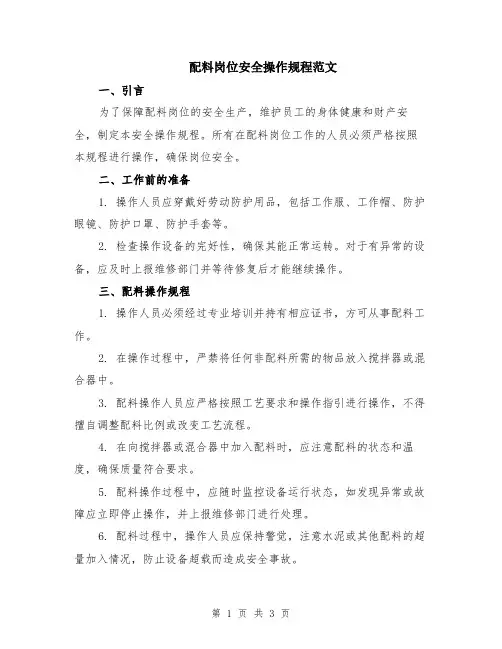 配料岗位安全操作规程范文

一、引言

为了保障配料岗位的安全生产，维护员工的身体健康和财产安全，制定本安全操作规程。所有在配料岗位工作的人员必须严格按照本规程进行操作，确保岗位安全。

二、工作前的准备

1. 操作人员应穿戴好劳动防护用品，包括工作服、工作帽、防护眼镜、防护口罩、防护手套等。

2. 检查操作设备的完好性，确保其能正常运转。对于有异常的设备，应及时上报维修部门并等待修复后才能继续操作。

三、配料操作规程

1. 操作人员必须经过专业培训并持有相应证书，方可从事配料工作。

2. 在操作过程中，严禁将任何非配料所需的物品放入搅拌器或混合器中。

3. 配料操作人员应严格按照工艺要求和操作指引进行操作，不得擅自调整配料比例或改变工艺流程。

4. 在向搅拌器或混合器中加入配料时，应注意配料的状态和温度，确保质量符合要求。

5. 配料操作过程中，应随时监控设备运行状态，如发现异常或故障应立即停止操作，并上报维修部门进行处理。

6. 配料过程中，操作人员应保持警觉，注意水泥或其他配料的超量加入情况，防止设备超载而造成安全事故。

第 1 页 共 3 页